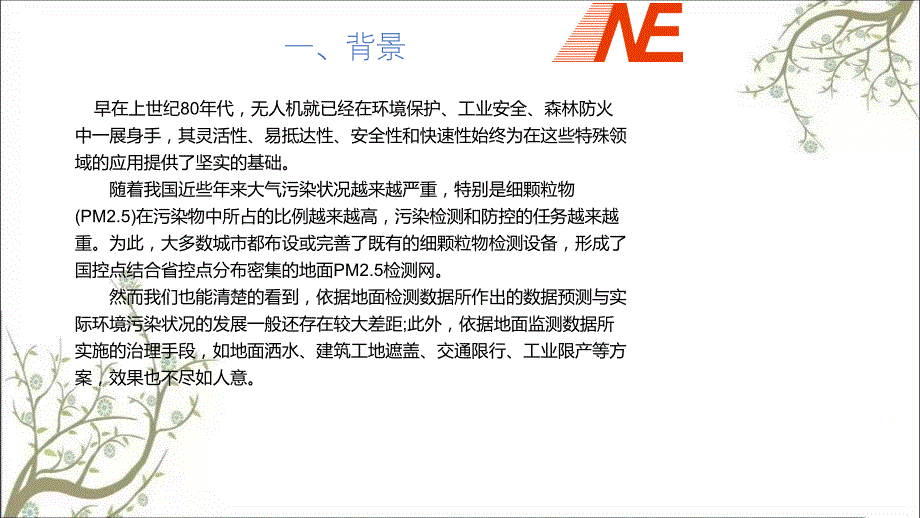 NE

一、背景

早在上世纪80年代，无人机就已经在环境保护、工业安全、森林防火中一展身手，其灵活性、易抵达性、安全性和快速性始终为在这些特殊领域的应用提供了坚实的基础。

随着我国近些年来大气污染状况越来越严重，特别是细颗粒物(PM2.5)在污染物中所占的比例越来越高，污染检测和防控的任务越来越重。为此，大多数城市都布设或完善了既有的细颗粒物检测设备，形成了国控点结合省控点分布密集的地面PM2.5检测网。

然而我们也能清楚的看到，依据地面检测数据所作出的数据预测与实际环境污染状况的发展一般还存在较大差距;此外，依据地面监测数据所实施的治理手段，如地面洒水、建筑工地遮盖、交通限行、工业限产等方案，效果也不尽如人意。